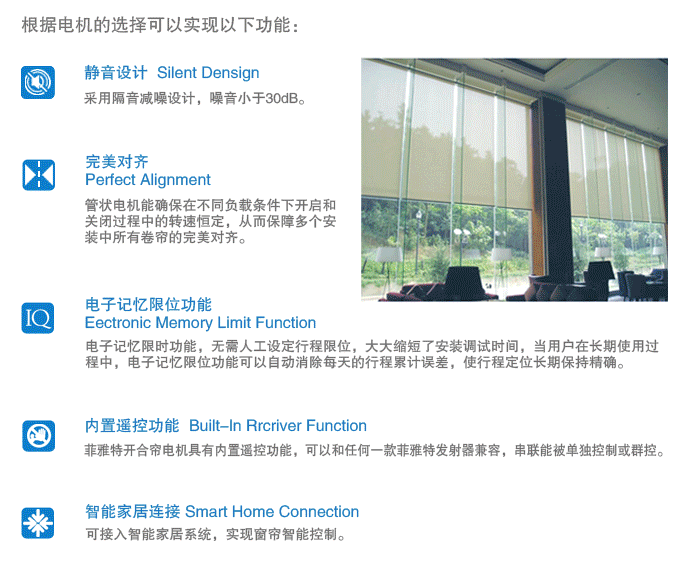 根据电机的选择可以实现以下功能：

静音设计 Silent Densign
采用隔音减噪设计，噪音小于30dB。

完美对齐
Perfect Alignment
管状电机能确保在不同负载条件下开启和关闭过程中的转速恒定，从而保障多个安装中所有卷帘的完美对齐。

IQ

电子记忆限位功能
Eectronic Memory Limit Function
电子记忆限时功能，无需人工设定行程限位，大大缩短了安装调试时间，当用户在长期使用过程中，电子记忆限位功能可以自动消除每天的行程累计误差，使行程定位长期保持精确。

内置遥控功能 Built-In Rrcriver Function
菲雅特开合帘电机具有内置遥控功能，可以和任何一款菲雅特发射器兼容，串联能被单独控制或群控。

智能家居连接 Smart Home Connection
可接入智能家居系统，实现窗帘智能控制。